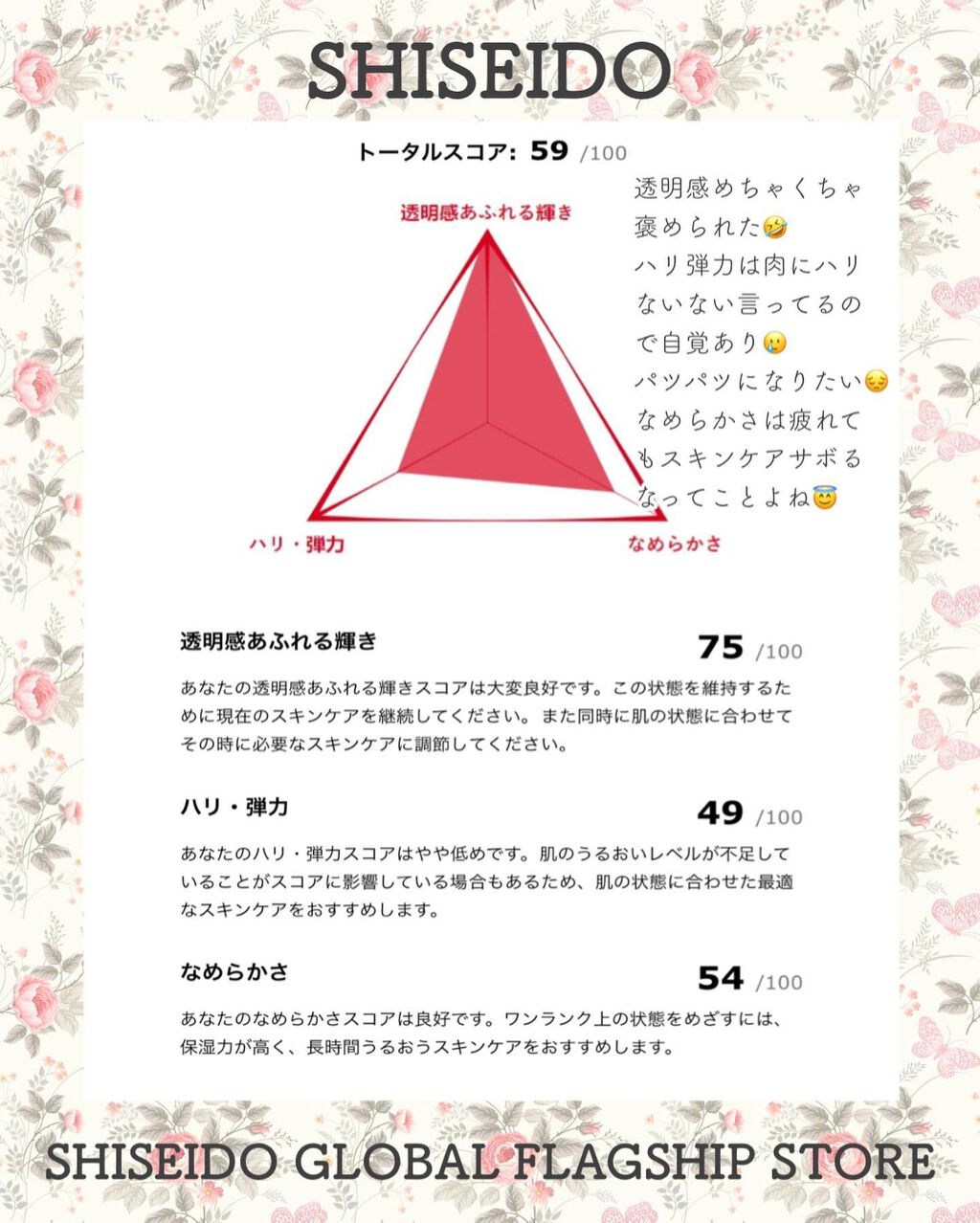 SHISEIDO

トータルスコア: 59 /100

透明感あふれる輝き

ハリ・弾力

なめらかさ

透明感めちゃくちゃ褒められた🤣
ハリ弾力は肉にハリないない言ってるので自覚あり🥲
パツパツになりたい😔
なめらかさは疲れてもスキンケアサボるなってことよね😇

透明感あふれる輝き 75 /100

あなたの透明感あふれる輝きスコアは大変良好です。この状態を維持するために現在のスキンケアを継続してください。また同時に肌の状態に合わせてその時に必要なスキンケアに調節してください。

ハリ・弾力 49 /100

あなたのハリ・弾力スコアはやや低めです。肌のうるおいレベルが不足していることがスコアに影響している場合もあるため、肌の状態に合わせた最適なスキンケアをおすすめします。

なめらかさ 54 /100

あなたのなめらかさスコアは良好です。ワンランク上の状態をめざすには、保湿力が高く、長時間うるおうスキンケアをおすすめします。

SHISEIDO GLOBAL FLAGSHIP STORE